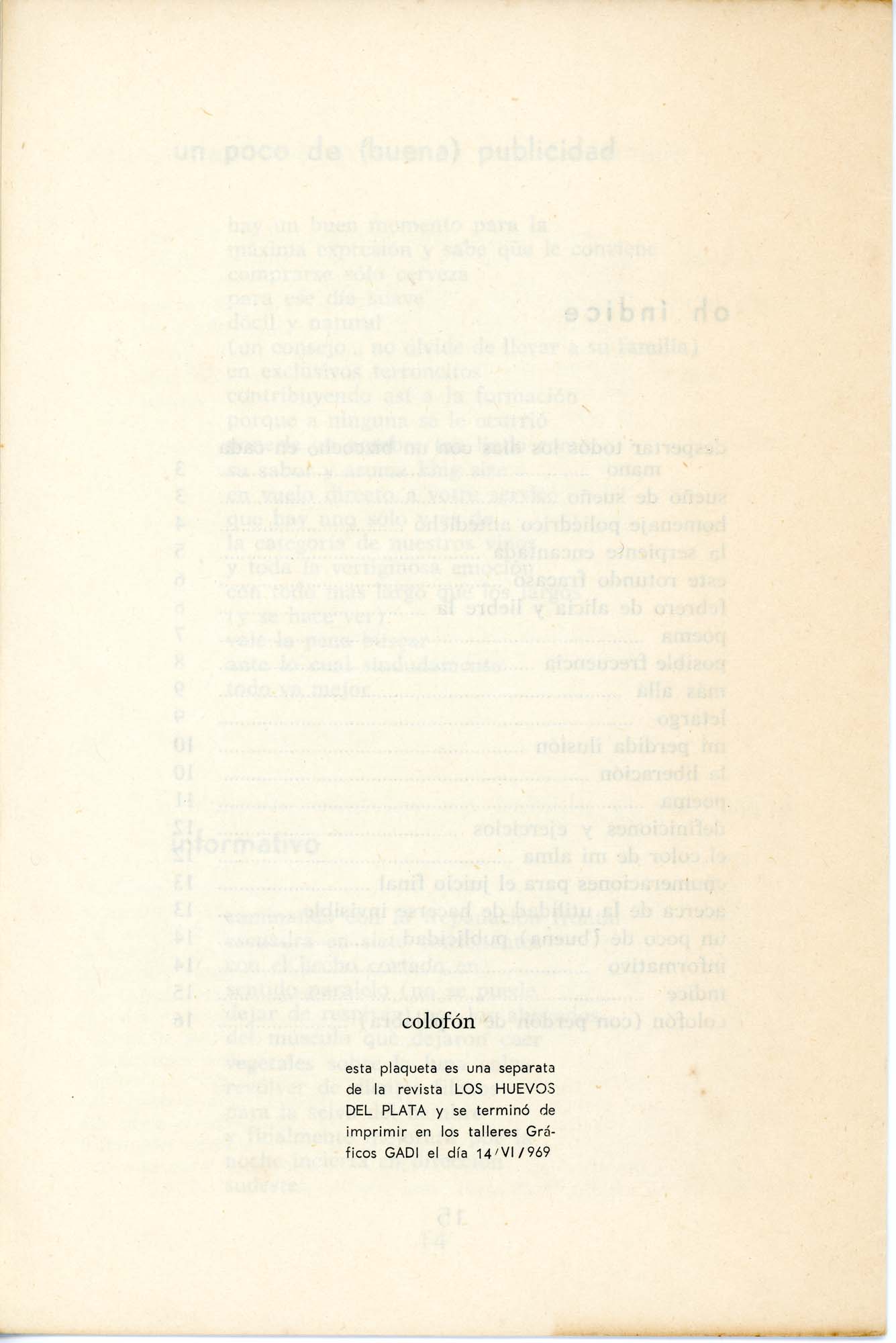 colofón

esta plaqueta es una separata de la revista LOS HUEVOS DEL PLATA y se terminó de imprimir en los talleres Gráficos GADI el día 14/VI/969